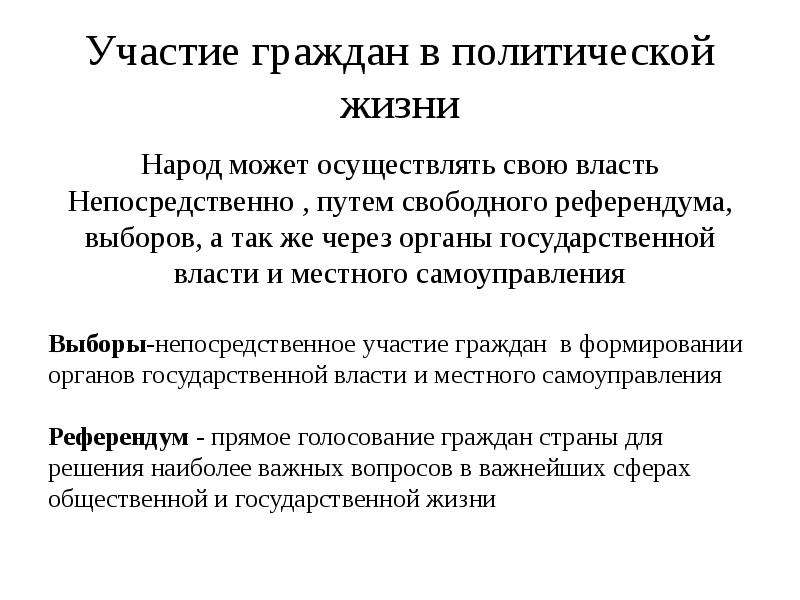 Участие граждан в политической жизни

Народ может осуществлять свою власть Непосредственно , путем свободного референдума, выборов, а так же через органы государственной власти и местного самоуправления

Выборы-непосредственное участие граждан в формировании органов государственной власти и местного самоуправления

Референдум - прямое голосование граждан страны для решения наиболее важных вопросов в важнейших сферах общественной и государственной жизни